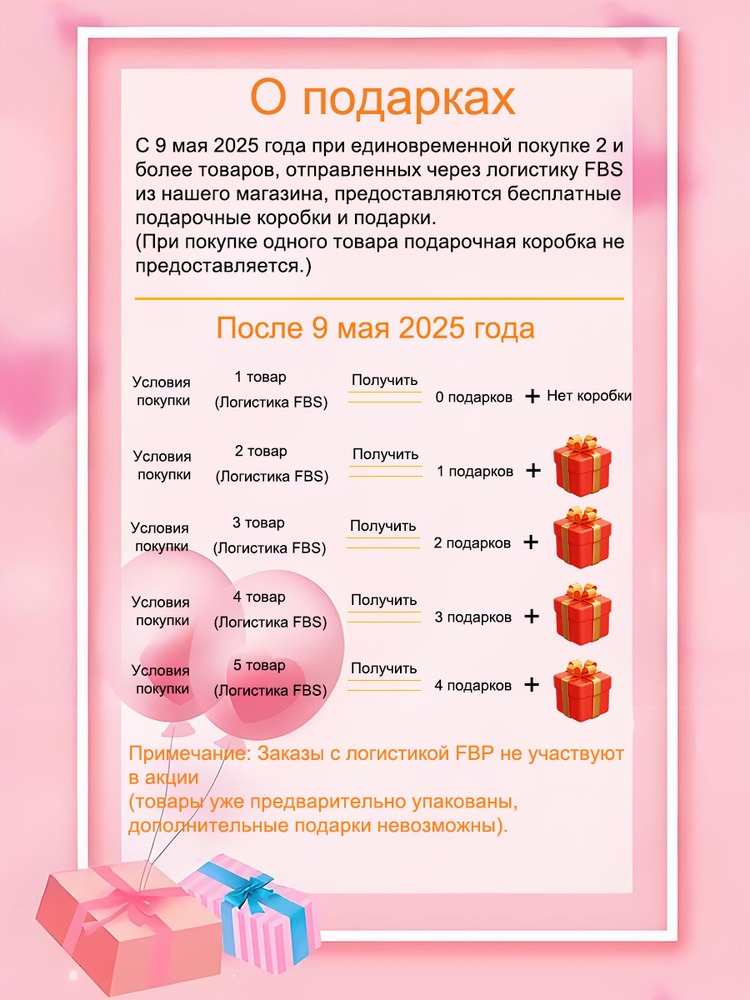 О подарках

С 9 мая 2025 года при единовременной покупке 2 и более товаров, отправленных через логистику FBS из нашего магазина, предоставляются бесплатные подарочные коробки и подарки.
(При покупке одного товара подарочная коробка не предоставляется.)

После 9 мая 2025 года

Условия покупки 1 товар (Логистика FBS) Получить 0 подарков + Нет коробки

Условия покупки 2 товар (Логистика FBS) Получить 1 подарков +

Условия покупки 3 товар (Логистика FBS) Получить 2 подарков +

Условия покупки 4 товар (Логистика FBS) Получить 3 подарков +

Условия покупки 5 товар (Логистика FBS) Получить 4 подарков +

Примечание: Заказы с логистикой FBP не участвуют в акции
(товары уже предварительно упакованы, дополнительные подарки невозможны).